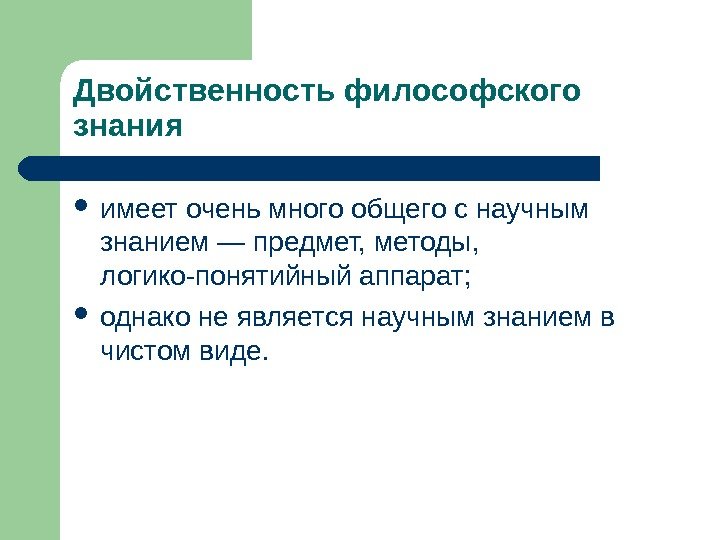 Двойственность философского знания

• имеет очень много общего с научным знанием — предмет, методы, логико-понятийный аппарат;
• однако не является научным знанием в чистом виде.